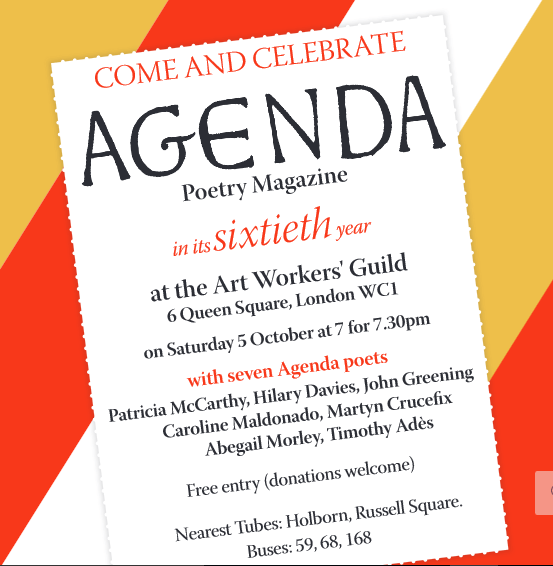 COME AND CELEBRATE

AGENDA

Poetry Magazine

in its sixtieth year

at the Art Workers' Guild
6 Queen Square, London WC1

on Saturday 5 October at 7 for 7.30pm

with seven Agenda poets
Patricia McCarthy, Hilary Davies, John Greening
Caroline Maldonado, Martyn Crucefix
Abegail Morley, Timothy Adès

Free entry (donations welcome)

Nearest Tubes: Holborn, Russell Square.
Buses: 59, 68, 168